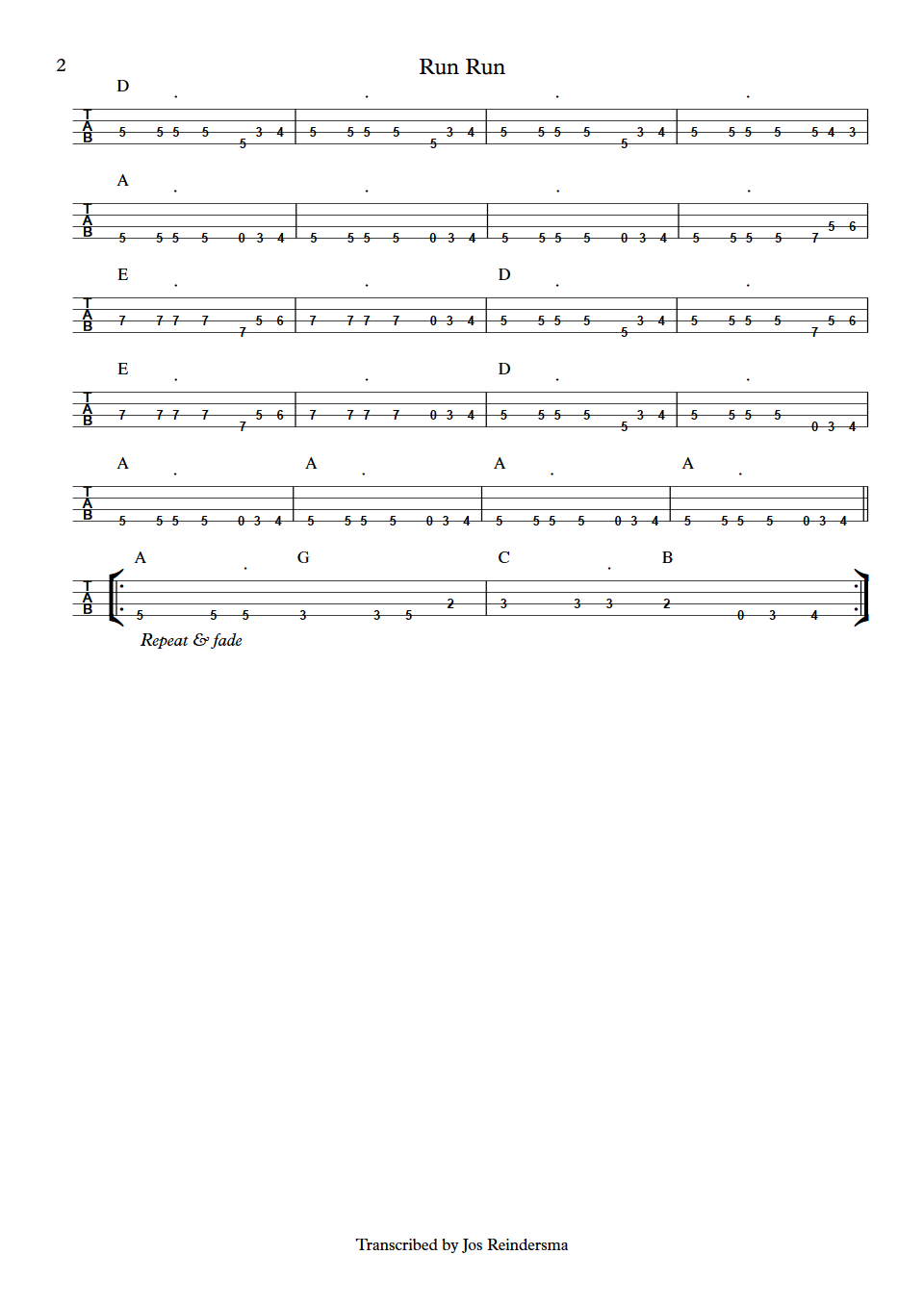 2

Run Run

D

T
A
B
5 5 5 5 5 3 4 | 5 5 5 5 5 3 4 | 5 5 5 5 5 3 4 | 5 5 5 5 5 4 3

A

T
A
B
5 5 5 5 0 3 4 | 5 5 5 5 0 3 4 | 5 5 5 5 0 3 4 | 5 5 5 5 7 5 6

E D

T
A
B
7 7 7 7 7 5 6 | 7 7 7 7 0 3 4 | 5 5 5 5 5 3 4 | 5 5 5 5 7 5 6

E D

T
A
B
7 7 7 7 7 5 6 | 7 7 7 7 0 3 4 | 5 5 5 5 5 3 4 | 5 5 5 5 0 3 4

A A A A

T
A
B
5 5 5 5 0 3 4 | 5 5 5 5 0 3 4 | 5 5 5 5 0 3 4 | 5 5 5 5 0 3 4

A G C B

T
A
B
5 5 5 3 3 5 2 | 3 3 3 2 0 3 4

Repeat & fade

Transcribed by Jos Reindersma